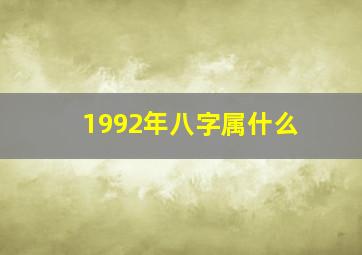 1992年八字属什么